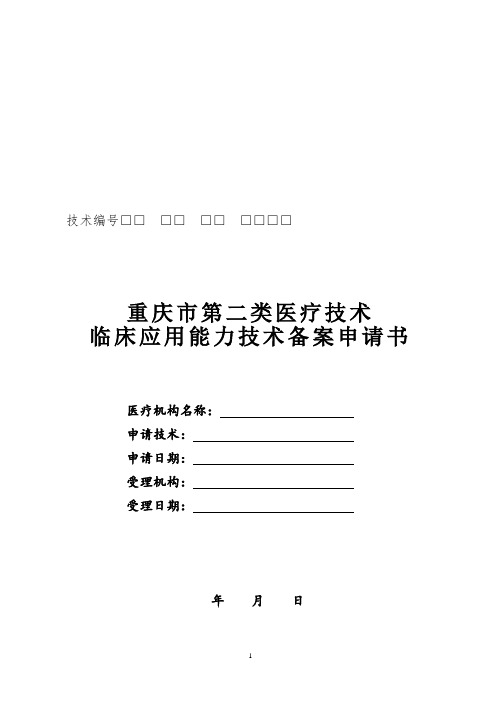 技术编号□□ □□ □□ □□□□

重庆市第二类医疗技术
临床应用能力技术备案申请书

医疗机构名称：
申请技术：
申请日期：
受理机构：
受理日期：

年 月 日

1